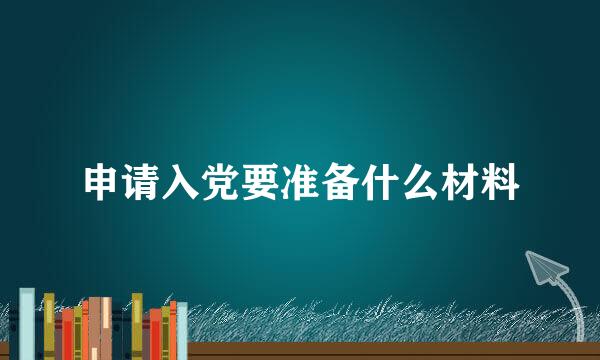 申请入党要准备什么材料